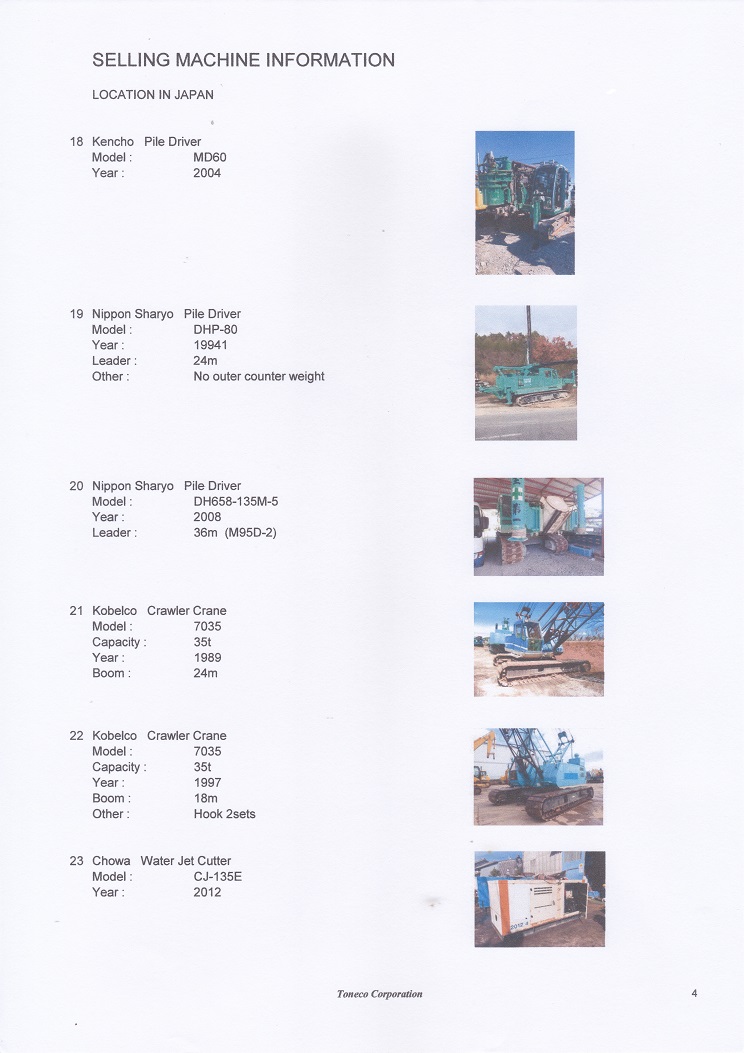 SELLING MACHINE INFORMATION

LOCATION IN JAPAN

18 Kencho Pile Driver
Model : MD60
Year : 2004

19 Nippon Sharyo Pile Driver
Model : DHP-80
Year : 19941
Leader : 24m
Other : No outer counter weight

20 Nippon Sharyo Pile Driver
Model : DH658-135M-5
Year : 2008
Leader : 36m (M95D-2)

21 Kobelco Crawler Crane
Model : 7035
Capacity : 35t
Year : 1989
Boom : 24m

22 Kobelco Crawler Crane
Model : 7035
Capacity : 35t
Year : 1997
Boom : 18m
Other : Hook 2sets

23 Chowa Water Jet Cutter
Model : CJ-135E
Year : 2012

Toneco Corporation

4